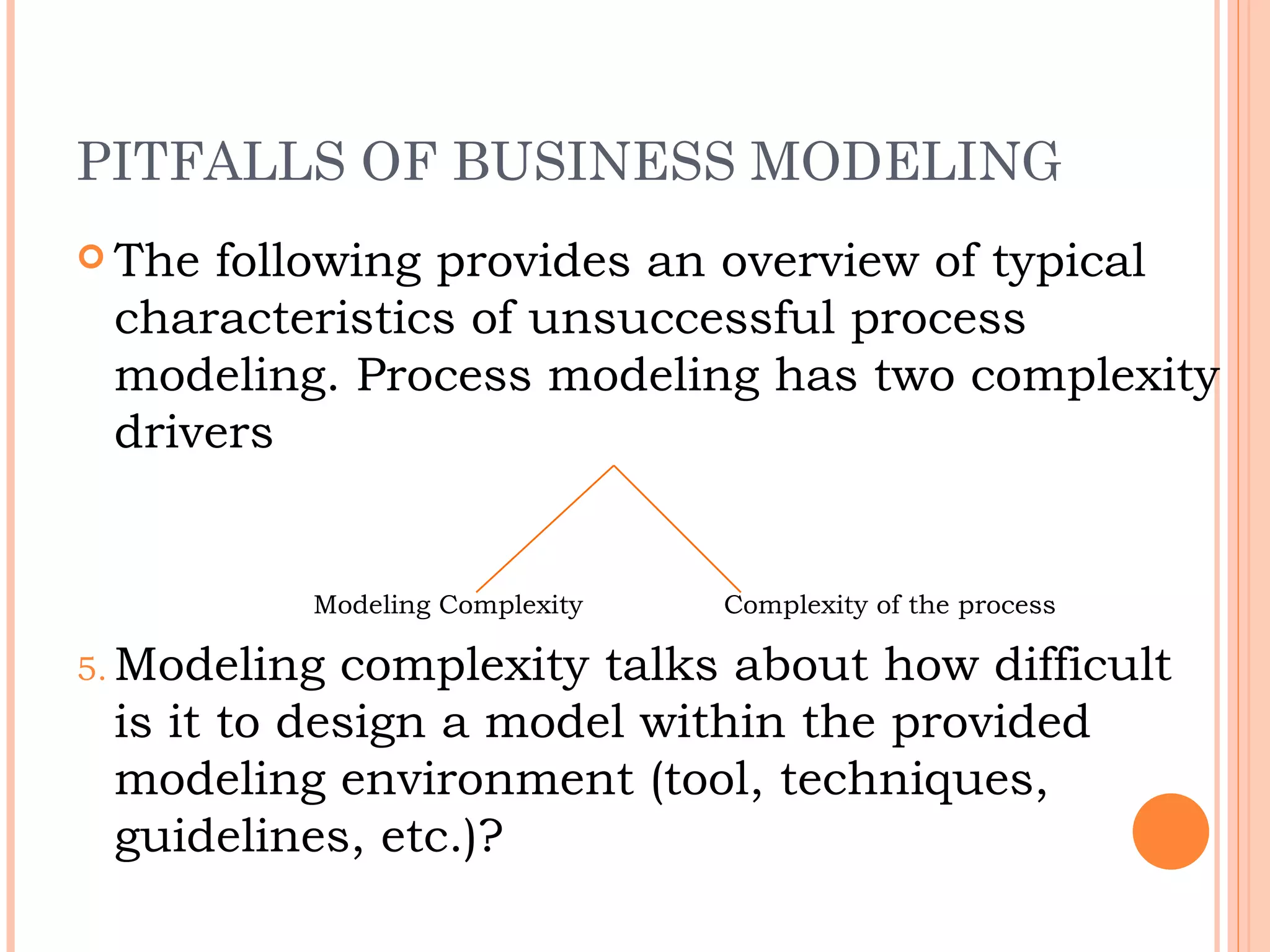 PITFALLS OF BUSINESS MODELING

The following provides an overview of typical characteristics of unsuccessful process modeling. Process modeling has two complexity drivers

Modeling Complexity

Complexity of the process

5. Modeling complexity talks about how difficult is it to design a model within the provided modeling environment (tool, techniques, guidelines, etc.)?